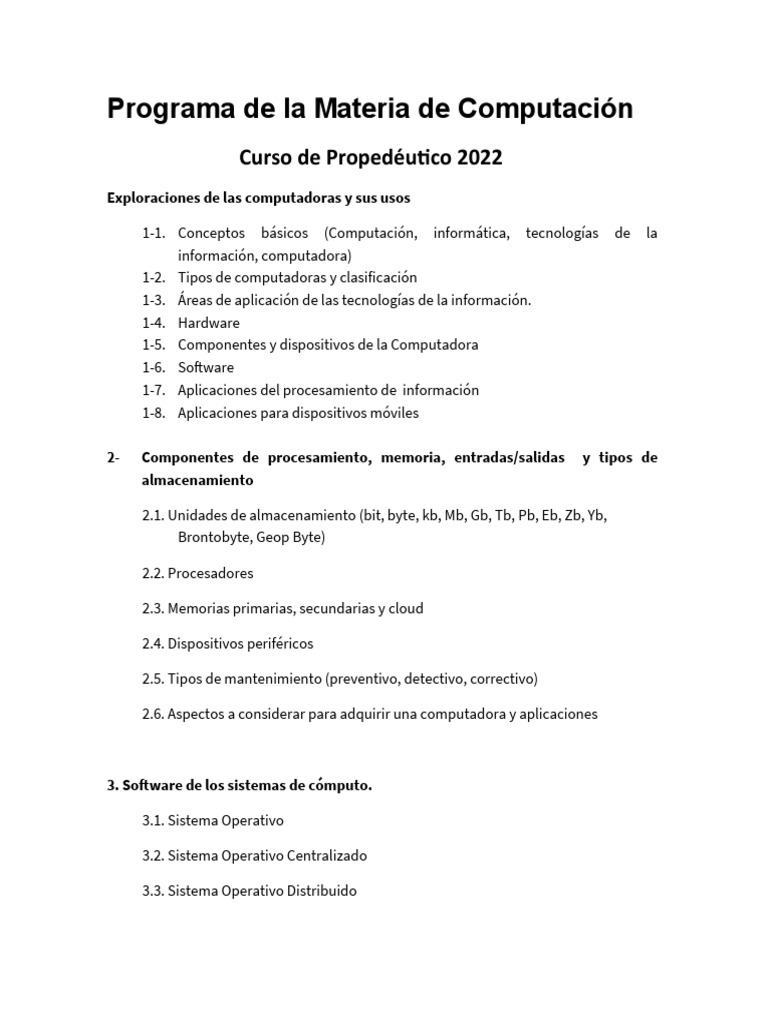 Programa de la Materia de Computación

Curso de Propedéutico 2022

Exploraciones de las computadoras y sus usos

1-1. Conceptos básicos (Computación, informática, tecnologías de la información, computadora)
1-2. Tipos de computadoras y clasificación
1-3. Áreas de aplicación de las tecnologías de la información.
1-4. Hardware
1-5. Componentes y dispositivos de la Computadora
1-6. Software
1-7. Aplicaciones del procesamiento de información
1-8. Aplicaciones para dispositivos móviles

2- Componentes de procesamiento, memoria, entradas/salidas y tipos de almacenamiento

2.1. Unidades de almacenamiento (bit, byte, kb, Mb, Gb, Tb, Pb, Eb, Zb, Yb, Brontobyte, Geop Byte)

2.2. Procesadores

2.3. Memorias primarias, secundarias y cloud

2.4. Dispositivos periféricos

2.5. Tipos de mantenimiento (preventivo, detectivo, correctivo)

2.6. Aspectos a considerar para adquirir una computadora y aplicaciones

3. Software de los sistemas de cómputo.

3.1. Sistema Operativo

3.2. Sistema Operativo Centralizado

3.3. Sistema Operativo Distribuido